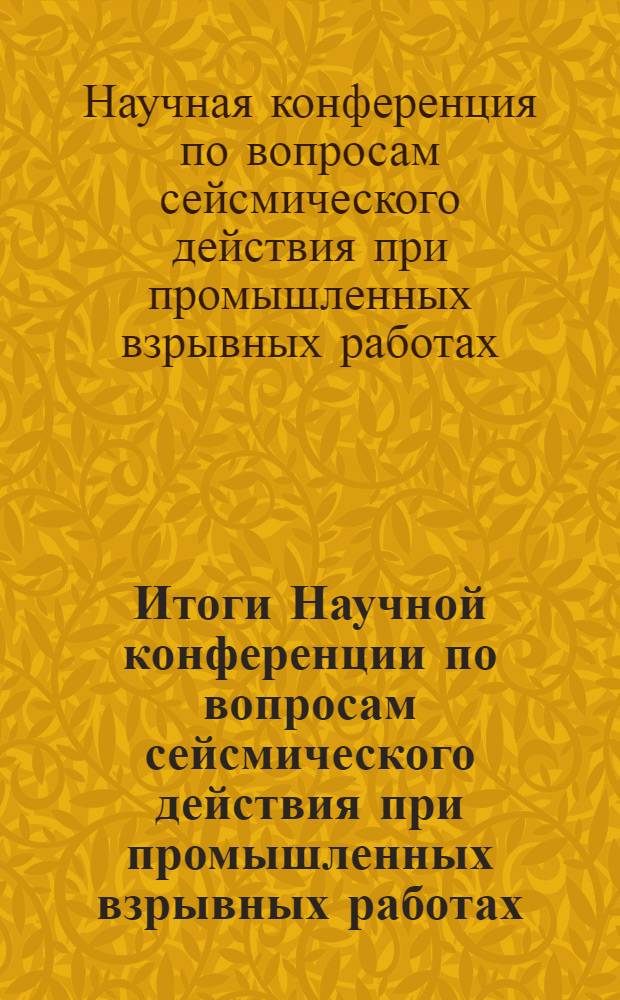 Научная конференция по вопросам сейсмического действия при промышленных взрывных работах

Итоги Научной конференции по вопросам сейсмического действия при промышленных взрывных работах